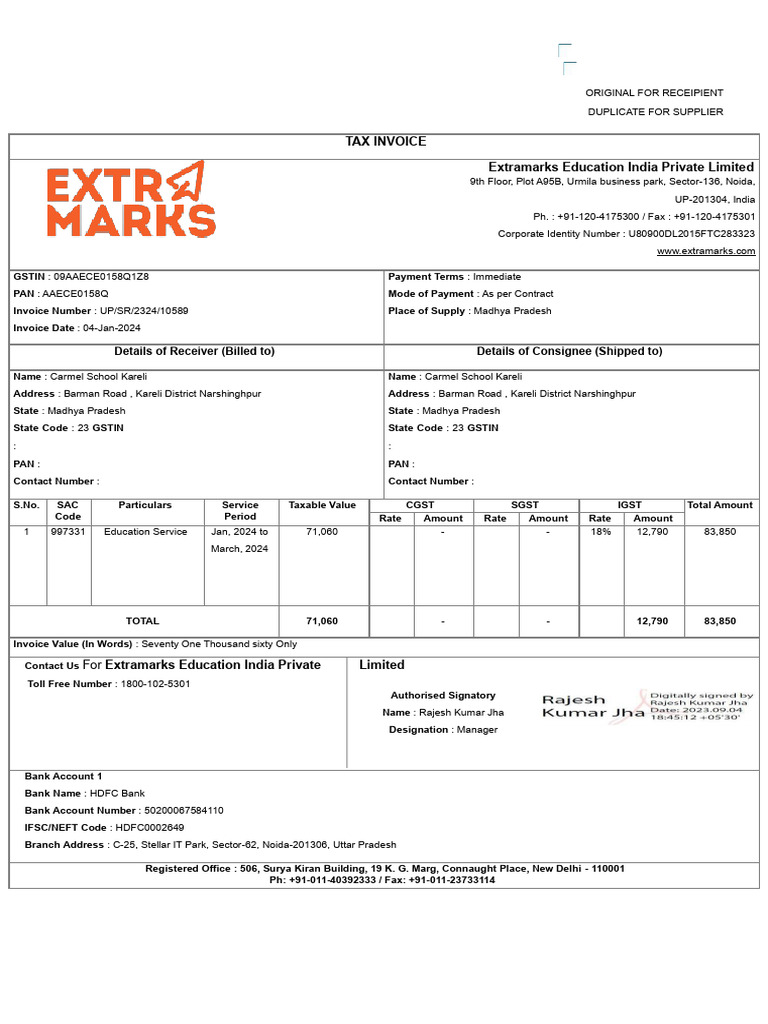 ORIGINAL FOR RECEIPIENT
DUPLICATE FOR SUPPLIER

TAX INVOICE

EXTRA MARKS

Extramarks Education India Private Limited
9th Floor, Plot A95B, Urmila business park, Sector-136, Noida, UP-201304, India
Ph. : +91-120-4175300 / Fax : +91-120-4175301
Corporate Identity Number : U80900DL2015FTC283323
www.extramarks.com

GSTIN : 09AAECE0158Q1Z8
PAN : AAECE0158Q
Invoice Number : UP/SR/2324/10589
Invoice Date : 04-Jan-2024

Payment Terms : Immediate
Mode of Payment : As per Contract
Place of Supply : Madhya Pradesh

Details of Receiver (Billed to)

Name : Carmel School Kareli
Address : Barman Road , Kareli District Narshinghpur
State : Madhya Pradesh
State Code : 23 GSTIN
:
PAN :
Contact Number :

Details of Consignee (Shipped to)

Name : Carmel School Kareli
Address : Barman Road , Kareli District Narshinghpur
State : Madhya Pradesh
State Code : 23 GSTIN
:
PAN :
Contact Number :

| S.No. | SAC Code | Particulars | Service Period | Taxable Value | CGST Rate | CGST Amount | SGST Rate | SGST Amount | IGST Rate | IGST Amount | Total Amount |
|---|---|---|---|---|---|---|---|---|---|---|---|
| 1 | 997331 | Education Service | Jan, 2024 to March, 2024 | 71,060 | | - | | - | 18% | 12,790 | 83,850 |
| | | TOTAL | | 71,060 | | - | | - | | 12,790 | 83,850 |

Invoice Value (In Words) : Seventy One Thousand sixty Only

Contact Us For Extramarks Education India Private Limited
Toll Free Number : 1800-102-5301

Authorised Signatory
Name : Rajesh Kumar Jha
Designation : Manager

Rajesh Kumar Jha
Digitally signed by Rajesh Kumar Jha
Date: 2023.09.04 18:45:12 +05'30'

Bank Account 1
Bank Name : HDFC Bank
Bank Account Number : 50200067584110
IFSC/NEFT Code : HDFC0002649
Branch Address : C-25, Stellar IT Park, Sector-62, Noida-201306, Uttar Pradesh

Registered Office : 506, Surya Kiran Building, 19 K. G. Marg, Connaught Place, New Delhi - 110001
Ph: +91-011-40392333 / Fax: +91-011-23733114